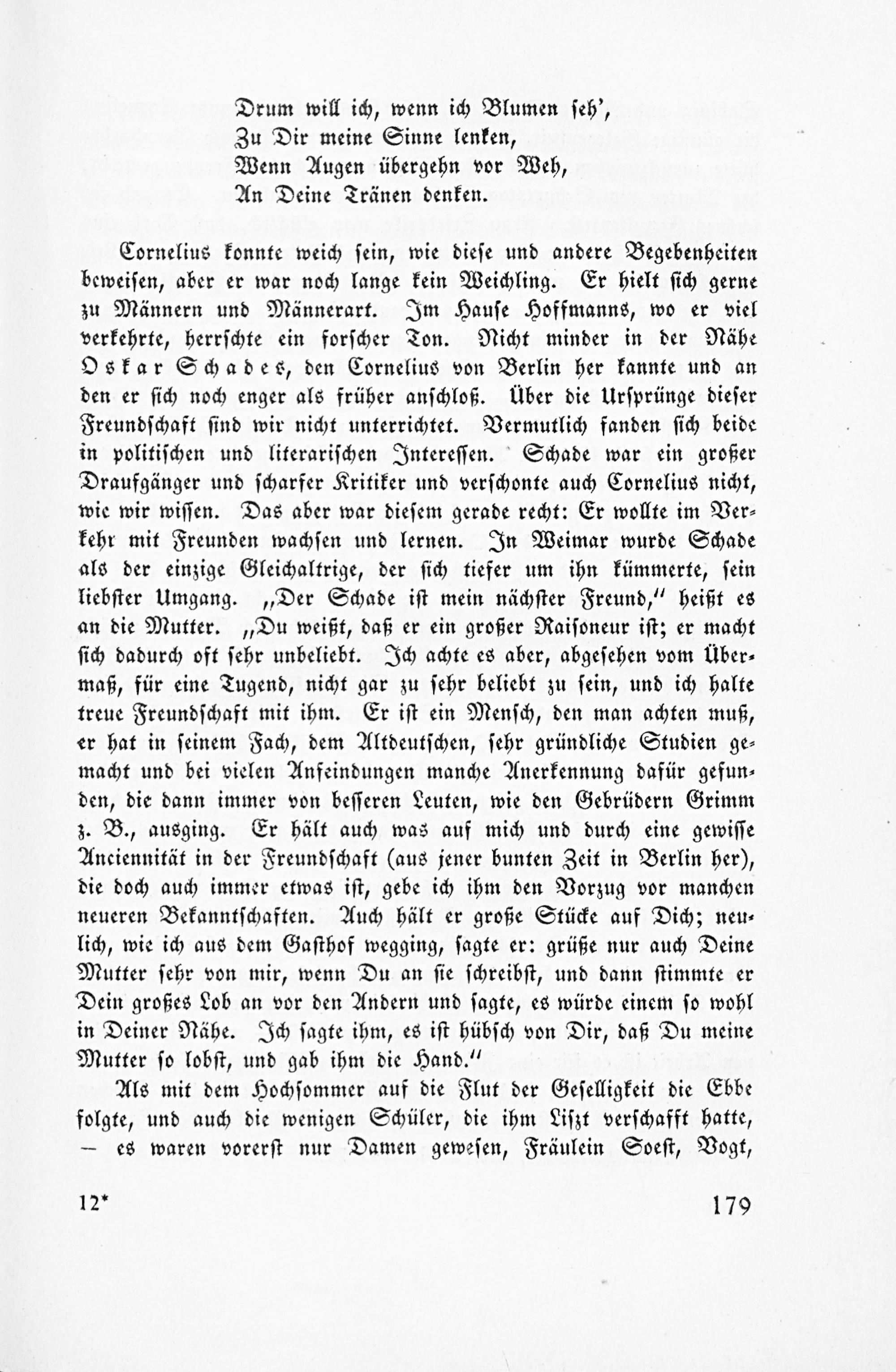 Drum will ich, wenn ich Blumen seh',
Zu Dir meine Sinne lenken,
Wenn Augen übergehn vor Weh,
An Deine Tränen denken.

Cornelius konnte weich sein, wie diese und andere Begebenheiten beweisen, aber er war noch lange kein Weichling. Er hielt sich gerne zu Männern und Männerart. Im Hause Hoffmanns, wo er viel verkehrte, herrschte ein forscher Ton. Nicht minder in der Nähe Oskar Schades, den Cornelius von Berlin her kannte und an den er sich noch enger als früher anschloß. Über die Ursprünge dieser Freundschaft sind wir nicht unterrichtet. Vermutlich fanden sich beide in politischen und literarischen Interessen. Schade war ein großer Draufgänger und scharfer Kritiker und verschonte auch Cornelius nicht, wie wir wissen. Das aber war diesem gerade recht: Er wollte im Verkehr mit Freunden wachsen und lernen. In Weimar wurde Schade als der einzige Gleichaltrige, der sich tiefer um ihn kümmerte, sein liebster Umgang. „Der Schade ist mein nächster Freund," heißt es an die Mutter. „Du weißt, daß er ein großer Raisoneur ist; er macht sich dadurch oft sehr unbeliebt. Ich achte es aber, abgesehen vom Übermaß, für eine Tugend, nicht gar zu sehr beliebt zu sein, und ich halte treue Freundschaft mit ihm. Er ist ein Mensch, den man achten muß, er hat in seinem Fach, dem Altdeutschen, sehr gründliche Studien gemacht und bei vielen Anfeindungen manche Anerkennung dafür gefunden, die dann immer von besseren Leuten, wie den Gebrüdern Grimm z. B., ausging. Er hält auch was auf mich und durch eine gewisse Anciennität in der Freundschaft (aus jener bunten Zeit in Berlin her), die doch auch immer etwas ist, gebe ich ihm den Vorzug vor manchen neueren Bekanntschaften. Auch hält er große Stücke auf Dich; neulich, wie ich aus dem Gasthof wegging, sagte er: grüße nur auch Deine Mutter sehr von mir, wenn Du an sie schreibst, und dann stimmte er Dein großes Lob an vor den Andern und sagte, es würde einem so wohl in Deiner Nähe. Ich sagte ihm, es ist hübsch von Dir, daß Du meine Mutter so lobst, und gab ihm die Hand."

Als mit dem Hochsommer auf die Flut der Geselligkeit die Ebbe folgte, und auch die wenigen Schüler, die ihm Liszt verschafft hatte, — es waren vorerst nur Damen gewesen, Fräulein Soest, Vogt,

12*

179